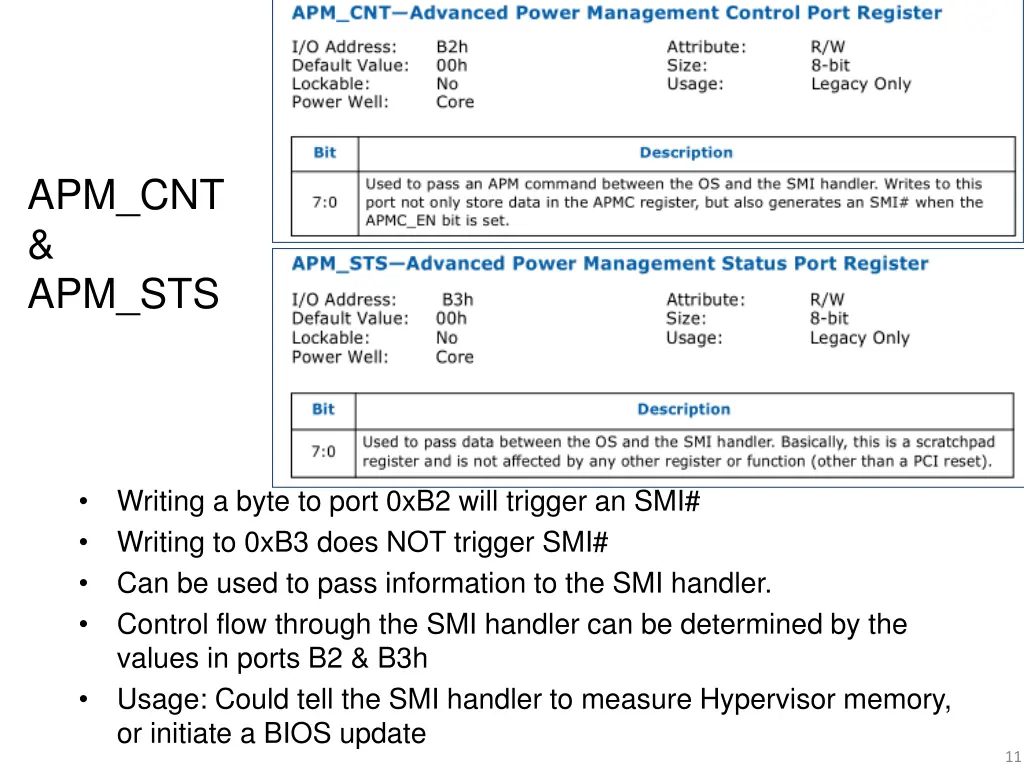 APM_CNT
&
APM_STS

APM_CNT—Advanced Power Management Control Port Register

I/O Address: B2h
Default Value: 00h
Lockable: No
Power Well: Core

Attribute: R/W
Size: 8-bit
Usage: Legacy Only

| Bit | Description |
|---|---|
| 7:0 | Used to pass an APM command between the OS and the SMI handler. Writes to this port not only store data in the APMC register, but also generates an SMI# when the APMC_EN bit is set. |

APM_STS—Advanced Power Management Status Port Register

I/O Address: B3h
Default Value: 00h
Lockable: No
Power Well: Core

Attribute: R/W
Size: 8-bit
Usage: Legacy Only

| Bit | Description |
|---|---|
| 7:0 | Used to pass data between the OS and the SMI handler. Basically, this is a scratchpad register and is not affected by any other register or function (other than a PCI reset). |

• Writing a byte to port 0xB2 will trigger an SMI#
• Writing to 0xB3 does NOT trigger SMI#
• Can be used to pass information to the SMI handler.
• Control flow through the SMI handler can be determined by the values in ports B2 & B3h
• Usage: Could tell the SMI handler to measure Hypervisor memory, or initiate a BIOS update

11